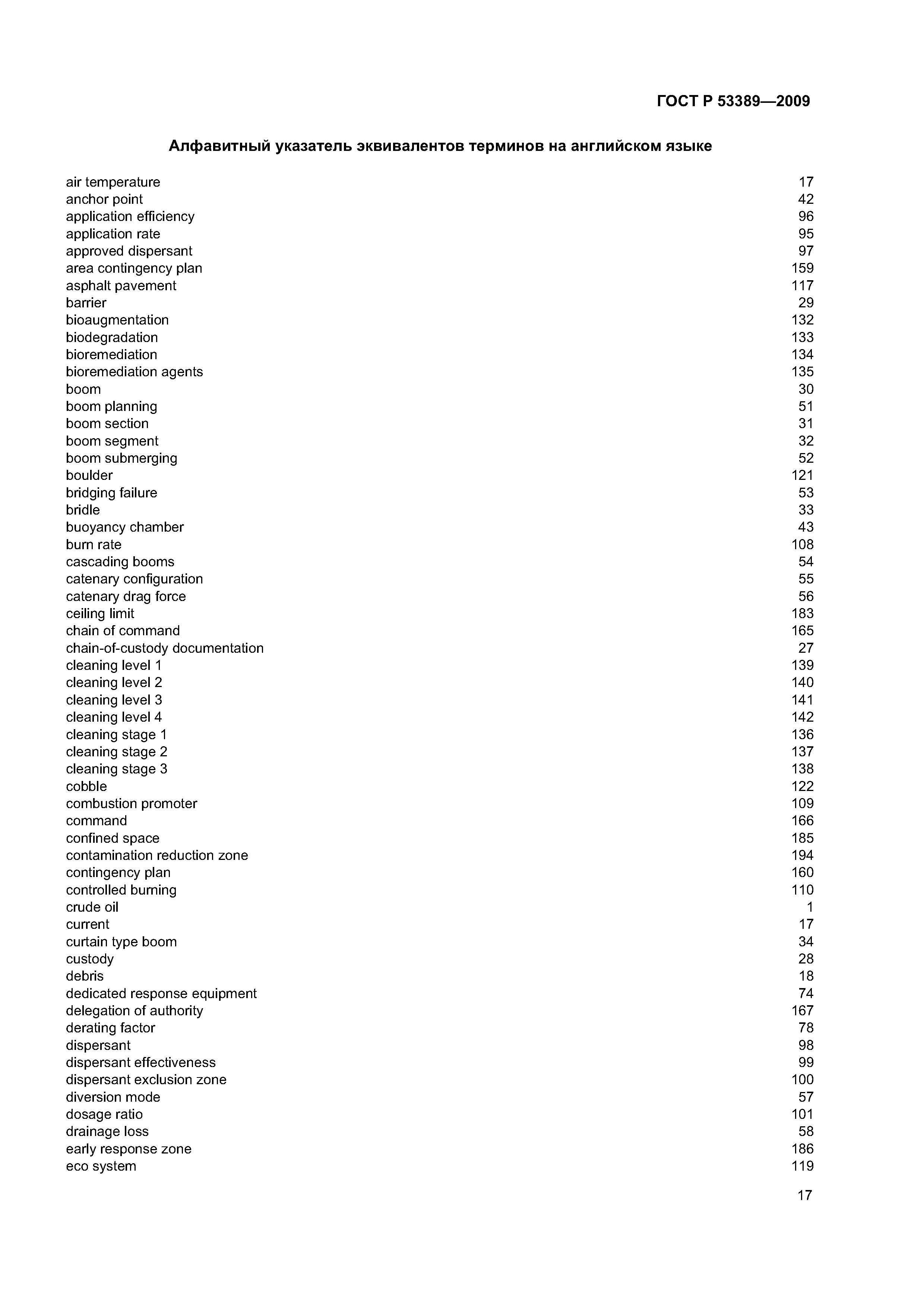 ГОСТ Р 53389—2009

Алфавитный указатель эквивалентов терминов на английском языке

| | |
|---|---|
| air temperature | 17 |
| anchor point | 42 |
| application efficiency | 96 |
| application rate | 95 |
| approved dispersant | 97 |
| area contingency plan | 159 |
| asphalt pavement | 117 |
| barrier | 29 |
| bioaugmentation | 132 |
| biodegradation | 133 |
| bioremediation | 134 |
| bioremediation agents | 135 |
| boom | 30 |
| boom planning | 51 |
| boom section | 31 |
| boom segment | 32 |
| boom submerging | 52 |
| boulder | 121 |
| bridging failure | 53 |
| bridle | 33 |
| buoyancy chamber | 43 |
| burn rate | 108 |
| cascading booms | 54 |
| catenary configuration | 55 |
| catenary drag force | 56 |
| ceiling limit | 183 |
| chain of command | 165 |
| chain-of-custody documentation | 27 |
| cleaning level 1 | 139 |
| cleaning level 2 | 140 |
| cleaning level 3 | 141 |
| cleaning level 4 | 142 |
| cleaning stage 1 | 136 |
| cleaning stage 2 | 137 |
| cleaning stage 3 | 138 |
| cobble | 122 |
| combustion promoter | 109 |
| command | 166 |
| confined space | 185 |
| contamination reduction zone | 194 |
| contingency plan | 160 |
| controlled burning | 110 |
| crude oil | 1 |
| current | 17 |
| curtain type boom | 34 |
| custody | 28 |
| debris | 18 |
| dedicated response equipment | 74 |
| delegation of authority | 167 |
| derating factor | 78 |
| dispersant | 98 |
| dispersant effectiveness | 99 |
| dispersant exclusion zone | 100 |
| diversion mode | 57 |
| dosage ratio | 101 |
| drainage loss | 58 |
| early response zone | 186 |
| eco system | 119 |

17